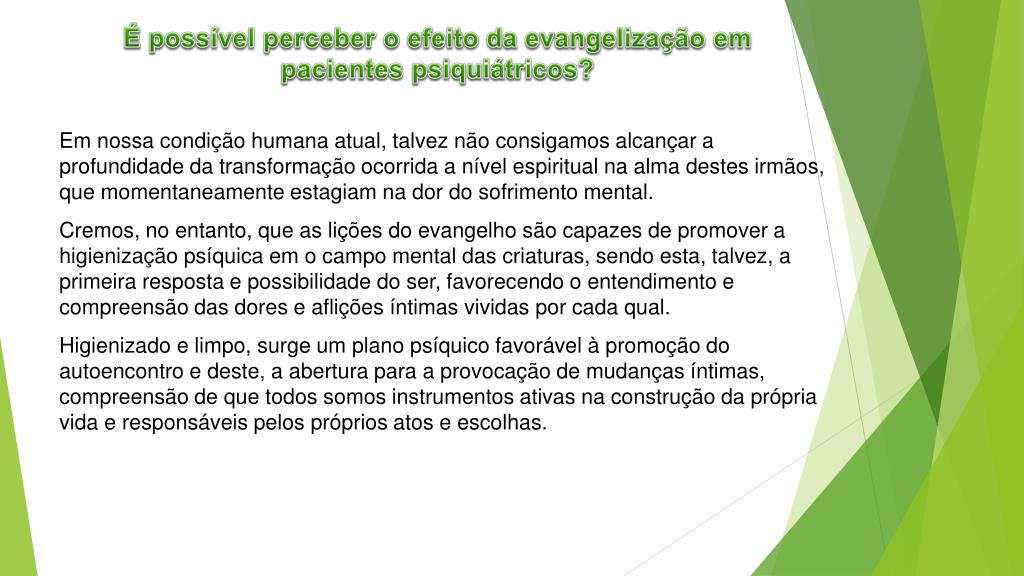 É possível perceber o efeito da evangelização em pacientes psiquiátricos?

Em nossa condição humana atual, talvez não consigamos alcançar a profundidade da transformação ocorrida a nível espiritual na alma destes irmãos, que momentaneamente estagiam na dor do sofrimento mental.

Cremos, no entanto, que as lições do evangelho são capazes de promover a higienização psíquica em o campo mental das criaturas, sendo esta, talvez, a primeira resposta e possibilidade do ser, favorecendo o entendimento e compreensão das dores e aflições íntimas vividas por cada qual.

Higienizado e limpo, surge um plano psíquico favorável à promoção do autoencontro e deste, a abertura para a provocação de mudanças íntimas, compreensão de que todos somos instrumentos ativas na construção da própria vida e responsáveis pelos próprios atos e escolhas.